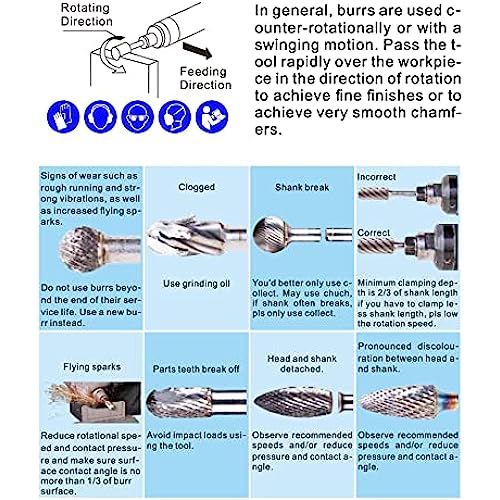 Rotating Direction

Feeding Direction

In general, burrs are used counter-rotationally or with a swinging motion. Pass the tool rapidly over the workpiece in the direction of rotation to achieve fine finishes or to achieve very smooth chamfers.

Signs of wear such as rough running and strong vibrations, as well as increased flying sparks.

Do not use burrs beyond the end of their service life. Use a new burr instead.

Clogged

Use grinding oil

Shank break

You'd better only use collect. May use chuch, if shank often breaks, pls only use collect.

Incorrect

Correct

Minimum clamping depth is 2/3 of shank length if you have to clamp less shank length, pls low the rotation speed.

Flying sparks

Reduce rotational speed and contact pressure and make sure surface contact angle is no more than 1/3 of burr surface.

Parts teeth break off

Avoid impact loads using the tool.

Head and shank detached.

Observe recommended speeds and/or reduce pressure and contact angle.

Pronounced discolouration between head and shank.

Observe recommended speeds and/or reduce pressure and contact angle.